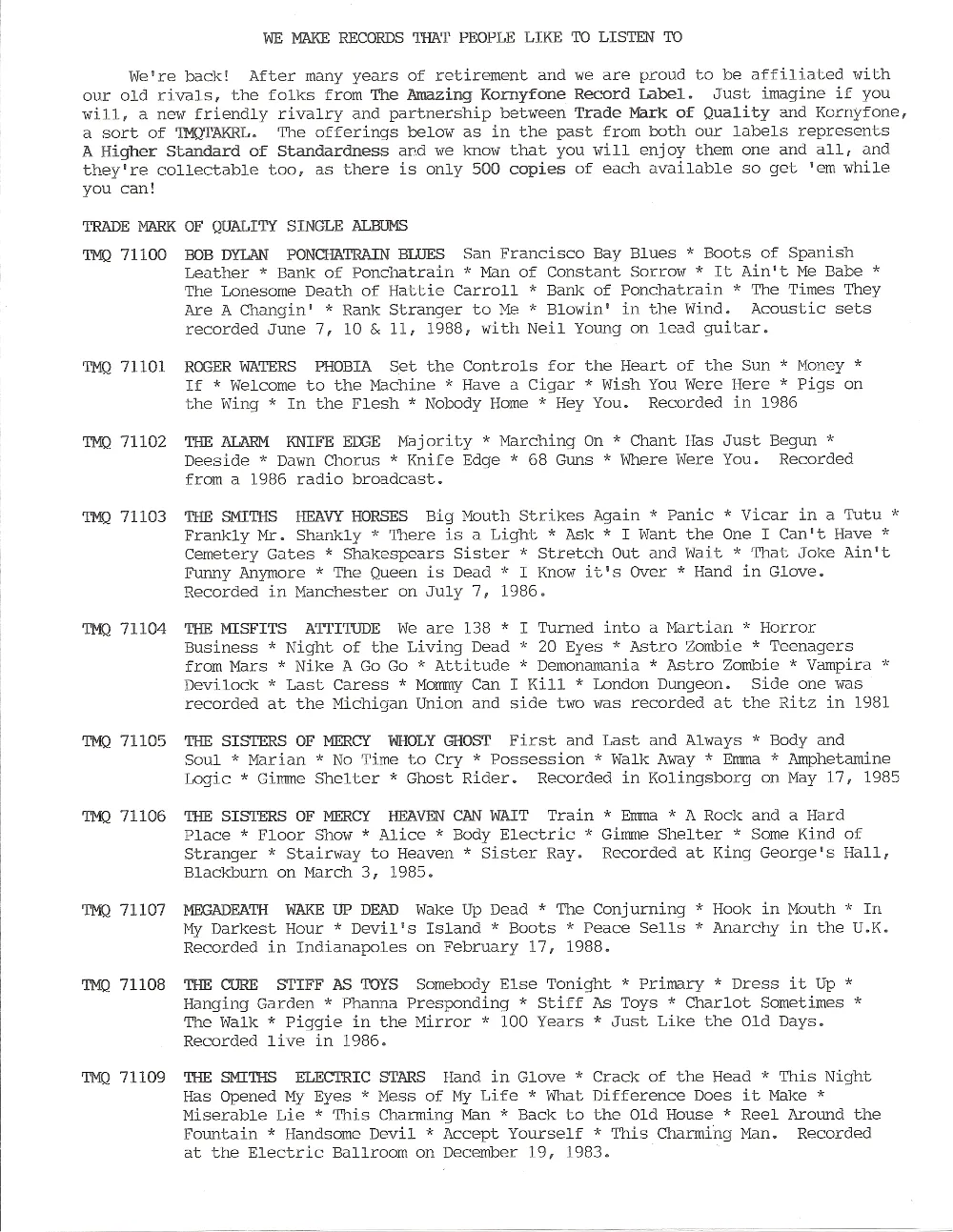 WE MAKE RECORDS THAT PEOPLE LIKE TO LISTEN TO

We're back! After many years of retirement and we are proud to be affiliated with our old rivals, the folks from The Amazing Kornyfone Record Label. Just imagine if you will, a new friendly rivalry and partnership between Trade Mark of Quality and Kornyfone, a sort of TMQTAKRL. The offerings below as in the past from both our labels represents A Higher Standard of Standardness and we know that you will enjoy them one and all, and they're collectable too, as there is only 500 copies of each available so get 'em while you can!

TRADE MARK OF QUALITY SINGLE ALBUMS

TMQ 71100 BOB DYLAN PONCHATRAIN BLUES San Francisco Bay Blues * Boots of Spanish Leather * Bank of Ponchatrain * Man of Constant Sorrow * It Ain't Me Babe * The Lonesome Death of Hattie Carroll * Bank of Ponchatrain * The Times They Are A Changin' * Rank Stranger to Me * Blowin' in the Wind. Acoustic sets recorded June 7, 10 & 11, 1988, with Neil Young on lead guitar.

TMQ 71101 ROGER WATERS PHOBIA Set the Controls for the Heart of the Sun * Money * If * Welcome to the Machine * Have a Cigar * Wish You Were Here * Pigs on the Wing * In the Flesh * Nobody Home * Hey You. Recorded in 1986

TMQ 71102 THE ALARM KNIFE EDGE Majority * Marching On * Chant Has Just Begun * Deeside * Dawn Chorus * Knife Edge * 68 Guns * Where Were You. Recorded from a 1986 radio broadcast.

TMQ 71103 THE SMITHS HEAVY HORSES Big Mouth Strikes Again * Panic * Vicar in a Tutu * Frankly Mr. Shankly * There is a Light * Ask * I Want the One I Can't Have * Cemetery Gates * Shakespears Sister * Stretch Out and Wait * That Joke Ain't Funny Anymore * The Queen is Dead * I Know it's Over * Hand in Glove. Recorded in Manchester on July 7, 1986.

TMQ 71104 THE MISFITS ATTITUDE We are 138 * I Turned into a Martian * Horror Business * Night of the Living Dead * 20 Eyes * Astro Zombie * Teenagers from Mars * Nike A Go Go * Attitude * Demonamania * Astro Zombie * Vampira * Devilock * Last Caress * Mommy Can I Kill * London Dungeon. Side one was recorded at the Michigan Union and side two was recorded at the Ritz in 1981

TMQ 71105 THE SISTERS OF MERCY WHOLY GHOST First and Last and Always * Body and Soul * Marian * No Time to Cry * Possession * Walk Away * Emma * Amphetamine Logic * Gimme Shelter * Ghost Rider. Recorded in Kolingsborg on May 17, 1985

TMQ 71106 THE SISTERS OF MERCY HEAVEN CAN WAIT Train * Emma * A Rock and a Hard Place * Floor Show * Alice * Body Electric * Gimme Shelter * Some Kind of Stranger * Stairway to Heaven * Sister Ray. Recorded at King George's Hall, Blackburn on March 3, 1985.

TMQ 71107 MEGADEATH WAKE UP DEAD Wake Up Dead * The Conjurning * Hook in Mouth * In My Darkest Hour * Devil's Island * Boots * Peace Sells * Anarchy in the U.K. Recorded in Indianapoles on February 17, 1988.

TMQ 71108 THE CURE STIFF AS TOYS Somebody Else Tonight * Primary * Dress it Up * Hanging Garden * Phanna Presponding * Stiff As Toys * Charlot Sometimes * The Walk * Piggie in the Mirror * 100 Years * Just Like the Old Days. Recorded live in 1986.

TMQ 71109 THE SMITHS ELECTRIC STARS Hand in Glove * Crack of the Head * This Night Has Opened My Eyes * Mess of My Life * What Difference Does it Make * Miserable Lie * This Charming Man * Back to the Old House * Reel Around the Fountain * Handsome Devil * Accept Yourself * This Charming Man. Recorded at the Electric Ballroom on December 19, 1983.